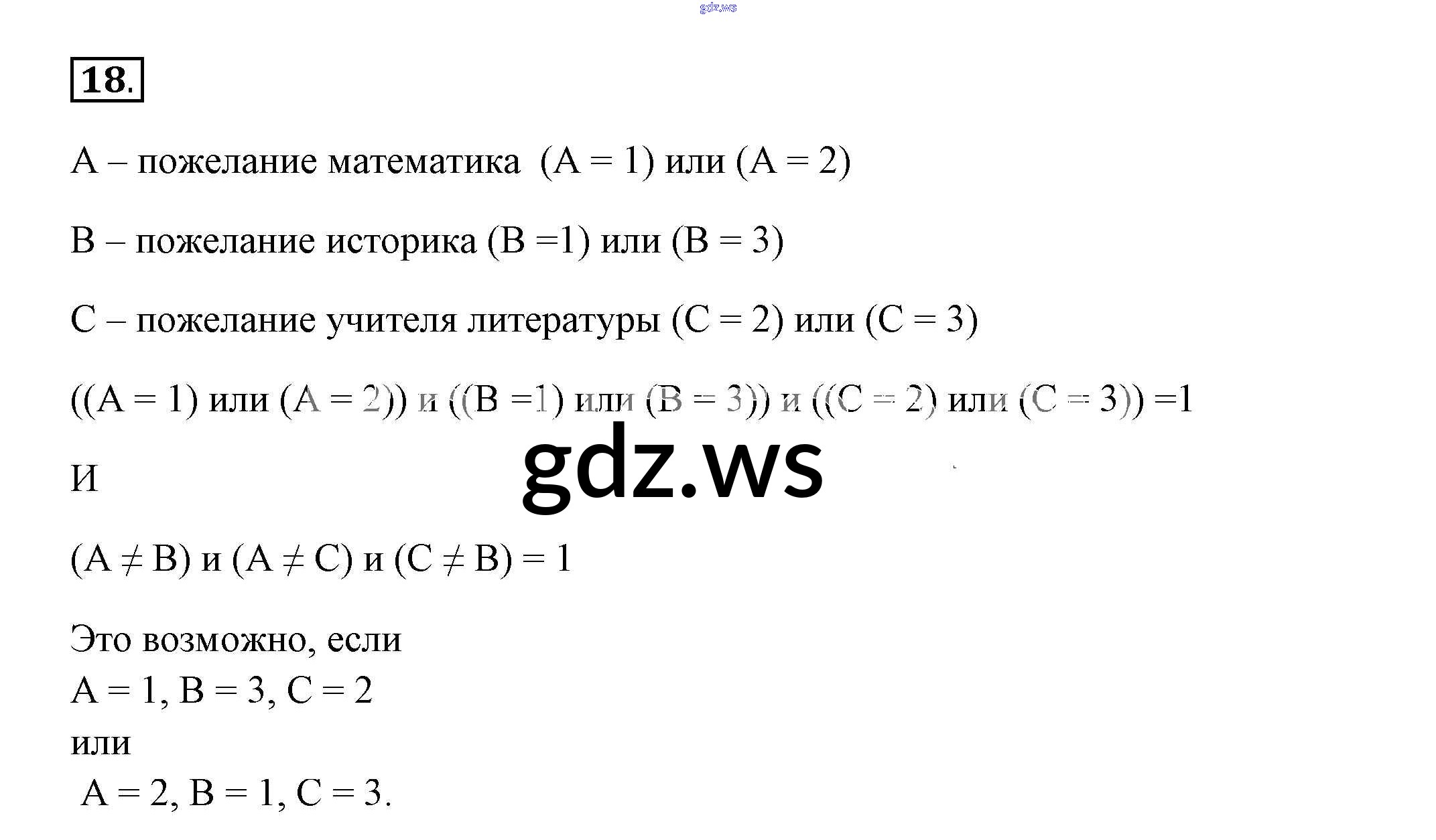 18.

A – пожелание математика (A = 1) или (A = 2)

B – пожелание историка (B =1) или (B = 3)

C – пожелание учителя литературы (C = 2) или (C = 3)

((A = 1) или (A = 2)) и ((B =1) или (B = 3)) и ((C = 2) или (C = 3)) =1

И

$(A \neq B)$ и $(A \neq C)$ и $(C \neq B) = 1$

Это возможно, если
A = 1, B = 3, C = 2
или
A = 2, B = 1, C = 3.

gdz.ws